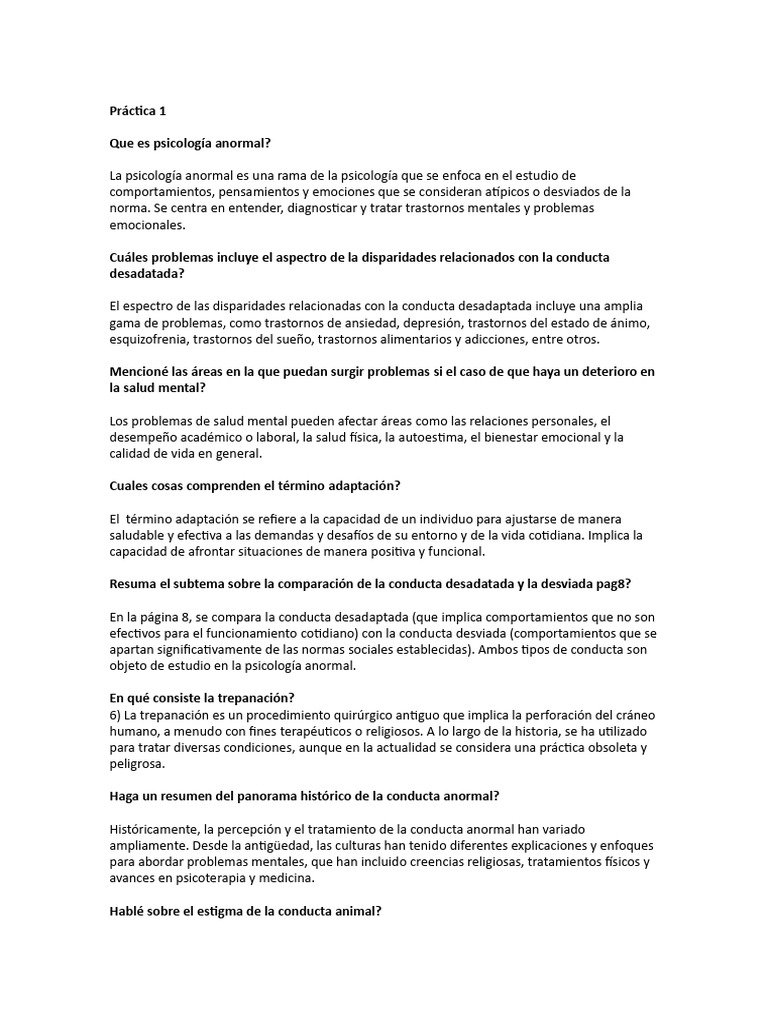 Práctica 1

Que es psicología anormal?

La psicología anormal es una rama de la psicología que se enfoca en el estudio de comportamientos, pensamientos y emociones que se consideran atípicos o desviados de la norma. Se centra en entender, diagnosticar y tratar trastornos mentales y problemas emocionales.

Cuáles problemas incluye el aspectro de la disparidades relacionados con la conducta desadatada?

El espectro de las disparidades relacionadas con la conducta desadaptada incluye una amplia gama de problemas, como trastornos de ansiedad, depresión, trastornos del estado de ánimo, esquizofrenia, trastornos del sueño, trastornos alimentarios y adicciones, entre otros.

Mencioné las áreas en la que puedan surgir problemas si el caso de que haya un deterioro en la salud mental?

Los problemas de salud mental pueden afectar áreas como las relaciones personales, el desempeño académico o laboral, la salud física, la autoestima, el bienestar emocional y la calidad de vida en general.

Cuales cosas comprenden el término adaptación?

El término adaptación se refiere a la capacidad de un individuo para ajustarse de manera saludable y efectiva a las demandas y desafíos de su entorno y de la vida cotidiana. Implica la capacidad de afrontar situaciones de manera positiva y funcional.

Resuma el subtema sobre la comparación de la conducta desadatada y la desviada pag8?

En la página 8, se compara la conducta desadaptada (que implica comportamientos que no son efectivos para el funcionamiento cotidiano) con la conducta desviada (comportamientos que se apartan significativamente de las normas sociales establecidas). Ambos tipos de conducta son objeto de estudio en la psicología anormal.

En qué consiste la trepanación?
6) La trepanación es un procedimiento quirúrgico antiguo que implica la perforación del cráneo humano, a menudo con fines terapéuticos o religiosos. A lo largo de la historia, se ha utilizado para tratar diversas condiciones, aunque en la actualidad se considera una práctica obsoleta y peligrosa.

Haga un resumen del panorama histórico de la conducta anormal?

Históricamente, la percepción y el tratamiento de la conducta anormal han variado ampliamente. Desde la antigüedad, las culturas han tenido diferentes explicaciones y enfoques para abordar problemas mentales, que han incluido creencias religiosas, tratamientos físicos y avances en psicoterapia y medicina.

Hablé sobre el estigma de la conducta animal?